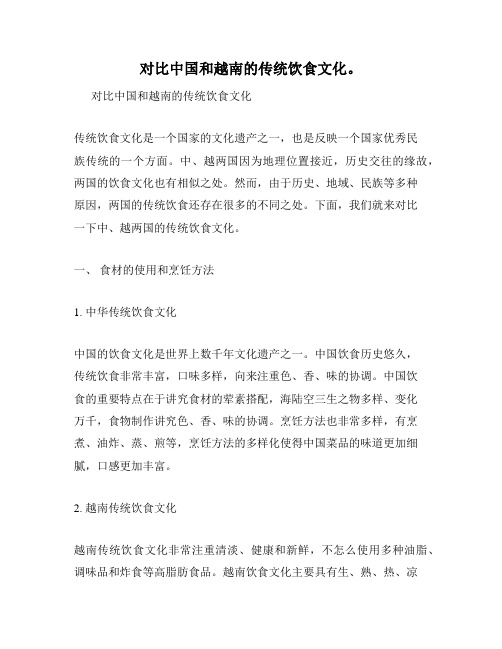 对比中国和越南的传统饮食文化。

对比中国和越南的传统饮食文化

传统饮食文化是一个国家的文化遗产之一，也是反映一个国家优秀民族传统的一个方面。中、越两国因为地理位置接近，历史交往的缘故，两国的饮食文化也有相似之处。然而，由于历史、地域、民族等多种原因，两国的传统饮食还存在很多的不同之处。下面，我们就来对比一下中、越两国的传统饮食文化。

一、 食材的使用和烹饪方法

1. 中华传统饮食文化

中国的饮食文化是世界上数千年文化遗产之一。中国饮食历史悠久，传统饮食非常丰富，口味多样，向来注重色、香、味的协调。中国饮食的重要特点在于讲究食材的荤素搭配，海陆空三生之物多样、变化万千，食物制作讲究色、香、味的协调。烹饪方法也非常多样，有烹煮、油炸、蒸、煎等，烹饪方法的多样化使得中国菜品的味道更加细腻，口感更加丰富。

2. 越南传统饮食文化

越南传统饮食文化非常注重清淡、健康和新鲜，不怎么使用多种油脂、调味品和炸食等高脂肪食品。越南饮食文化主要具有生、熟、热、凉